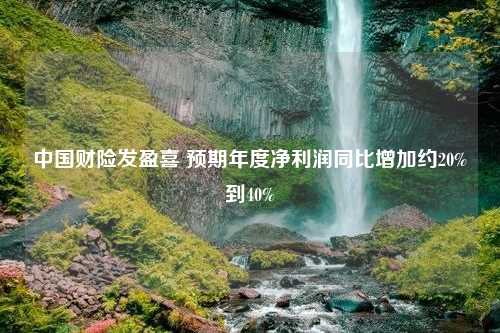 中国财险发盈喜 预期年度净利润同比增加约20%到40%